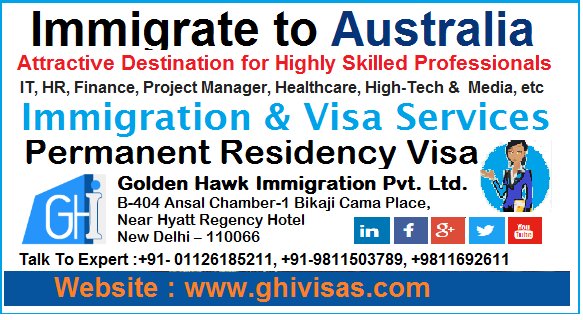 Immigrate to Australia
Attractive Destination for Highly Skilled Professionals
IT, HR, Finance, Project Manager, Healthcare, High-Tech & Media, etc
Immigration & Visa Services
Permanent Residency Visa

GHI

Golden Hawk Immigration Pvt. Ltd.
B-404 Ansal Chamber-1 Bikaji Cama Place,
Near Hyatt Regency Hotel
New Delhi – 110066

in f g+ You Tube

Talk To Expert :+91- 01126185211, +91-9811503789, +9811692611
Website : www.ghivisas.com